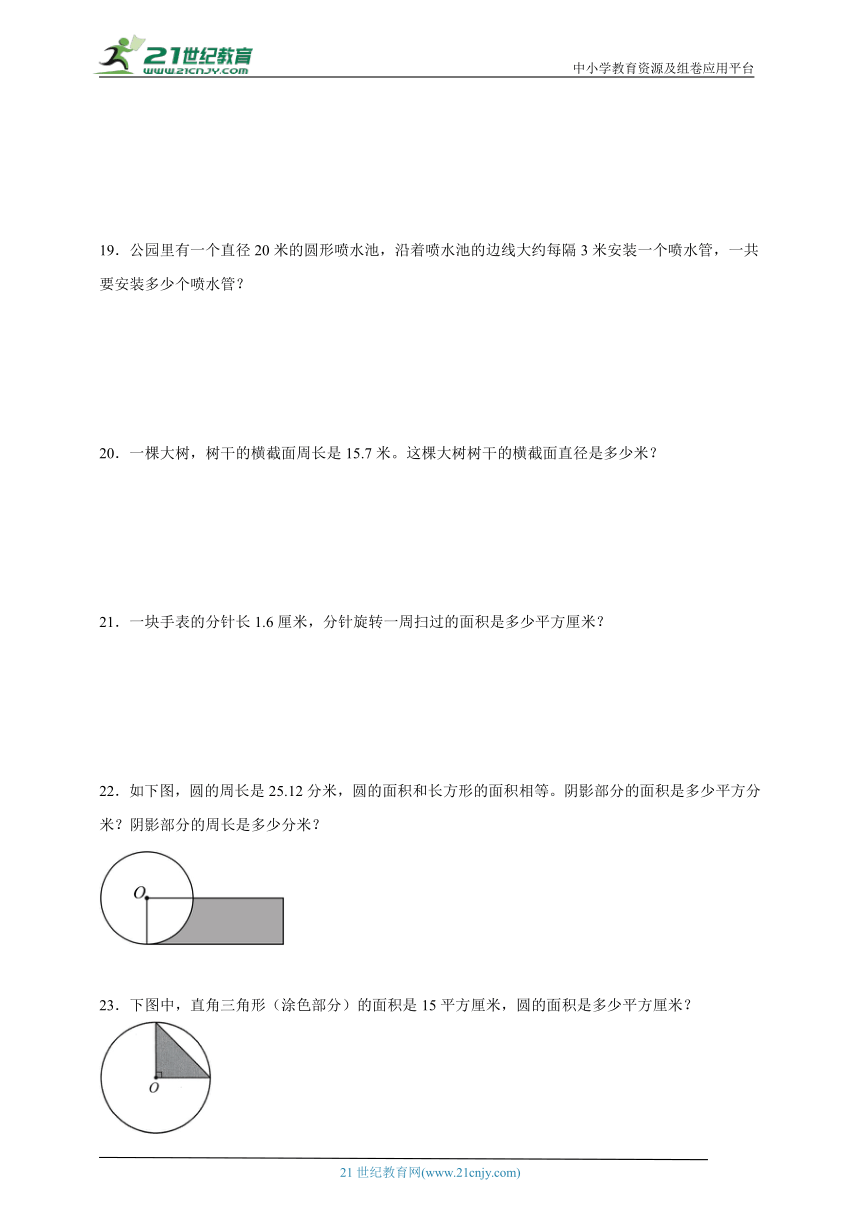 21世纪教育 www.21cnjy.com

中小学教育资源及组卷应用平台

19．公园里有一个直径 20 米的圆形喷水池，沿着喷水池的边线大约每隔 3 米安装一个喷水管，一共要安装多少个喷水管？

20．一棵大树，树干的横截面周长是 15.7 米。这棵大树树干的横截面直径是多少米？

21．一块手表的分针长 1.6 厘米，分针旋转一周扫过的面积是多少平方厘米？

22．如下图，圆的周长是 25.12 分米，圆的面积和长方形的面积相等。阴影部分的面积是多少平方分米？阴影部分的周长是多少分米？

O

23．下图中，直角三角形（涂色部分）的面积是 15 平方厘米，圆的面积是多少平方厘米？

O

21 世纪教育网(www.21cnjy.com)